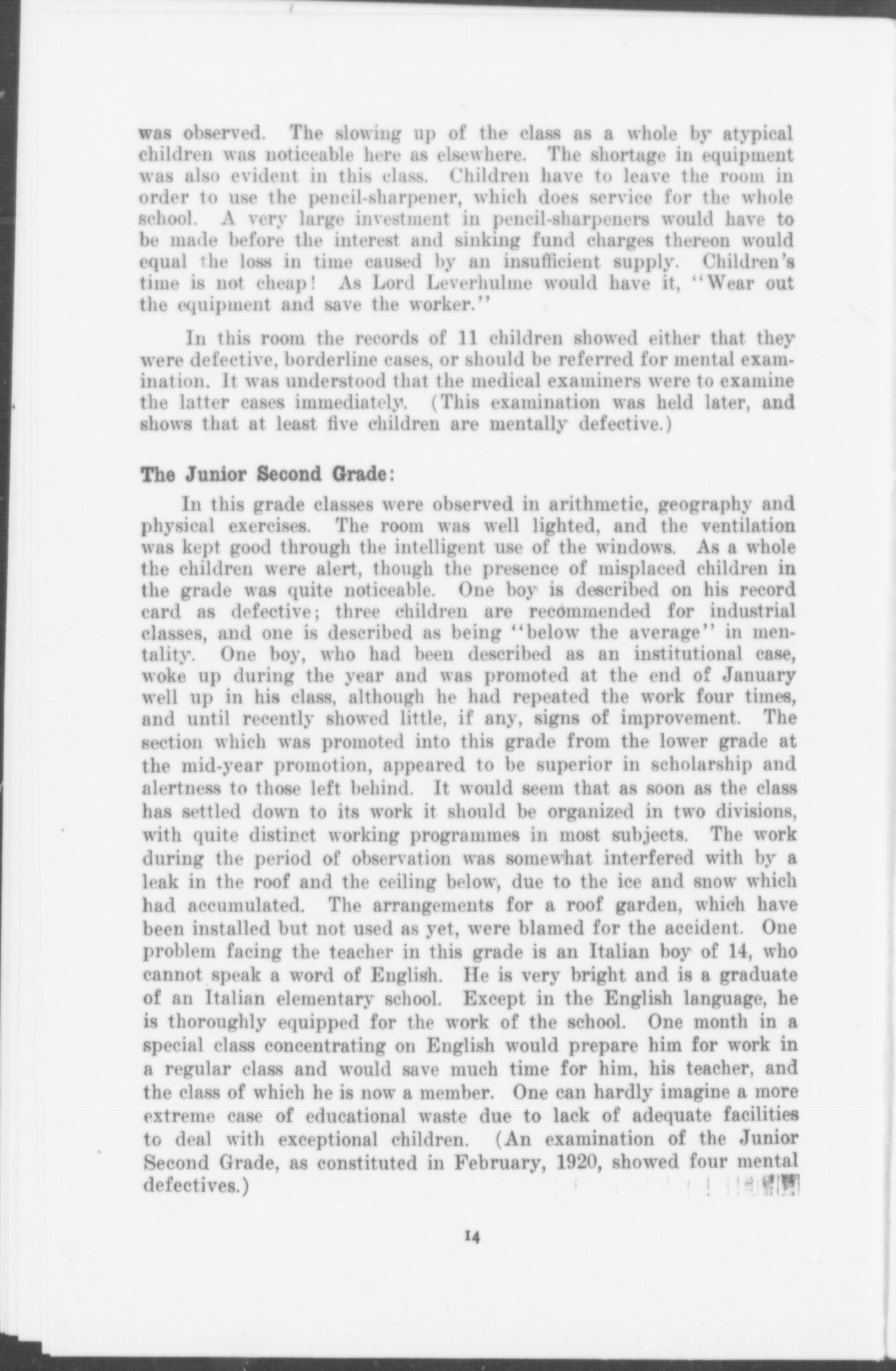 was observed. The slowing up of the class as a whole by atypical children was noticeable here as elsewhere. The shortage in equipment was also evident in this class. Children have to leave the room in order to use the pencil-sharpener, which does service for the whole school. A very large investment in pencil-sharpeners would have to be made before the interest and sinking fund charges thereon would equal the loss in time caused by an insufficient supply. Children's time is not cheap! As Lord Leverhulme would have it, "Wear out the equipment and save the worker."

In this room the records of 11 children showed either that they were defective, borderline cases, or should be referred for mental examination. It was understood that the medical examiners were to examine the latter cases immediately. (This examination was held later, and shows that at least five children are mentally defective.)

The Junior Second Grade:

In this grade classes were observed in arithmetic, geography and physical exercises. The room was well lighted, and the ventilation was kept good through the intelligent use of the windows. As a whole the children were alert, though the presence of misplaced children in the grade was quite noticeable. One boy is described on his record card as defective; three children are recommended for industrial classes, and one is described as being "below the average" in mentality. One boy, who had been described as an institutional case, woke up during the year and was promoted at the end of January well up in his class, although he had repeated the work four times, and until recently showed little, if any, signs of improvement. The section which was promoted into this grade from the lower grade at the mid-year promotion, appeared to be superior in scholarship and alertness to those left behind. It would seem that as soon as the class has settled down to its work it should be organized in two divisions, with quite distinct working programmes in most subjects. The work during the period of observation was somewhat interfered with by a leak in the roof and the ceiling below, due to the ice and snow which had accumulated. The arrangements for a roof garden, which have been installed but not used as yet, were blamed for the accident. One problem facing the teacher in this grade is an Italian boy of 14, who cannot speak a word of English. He is very bright and is a graduate of an Italian elementary school. Except in the English language, he is thoroughly equipped for the work of the school. One month in a special class concentrating on English would prepare him for work in a regular class and would save much time for him, his teacher, and the class of which he is now a member. One can hardly imagine a more extreme case of educational waste due to lack of adequate facilities to deal with exceptional children. (An examination of the Junior Second Grade, as constituted in February, 1920, showed four mental defectives.)

14